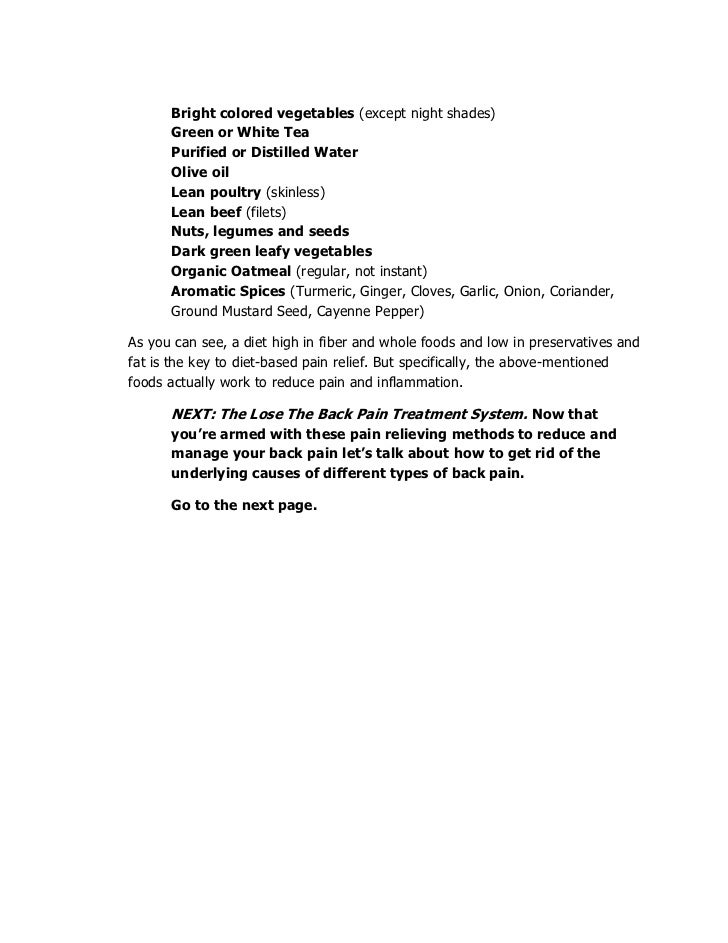 Bright colored vegetables (except night shades)
Green or White Tea
Purified or Distilled Water
Olive oil
Lean poultry (skinless)
Lean beef (filets)
Nuts, legumes and seeds
Dark green leafy vegetables
Organic Oatmeal (regular, not instant)
Aromatic Spices (Turmeric, Ginger, Cloves, Garlic, Onion, Coriander, Ground Mustard Seed, Cayenne Pepper)

As you can see, a diet high in fiber and whole foods and low in preservatives and fat is the key to diet-based pain relief. But specifically, the above-mentioned foods actually work to reduce pain and inflammation.

NEXT: The Lose The Back Pain Treatment System. Now that you're armed with these pain relieving methods to reduce and manage your back pain let's talk about how to get rid of the underlying causes of different types of back pain.

Go to the next page.